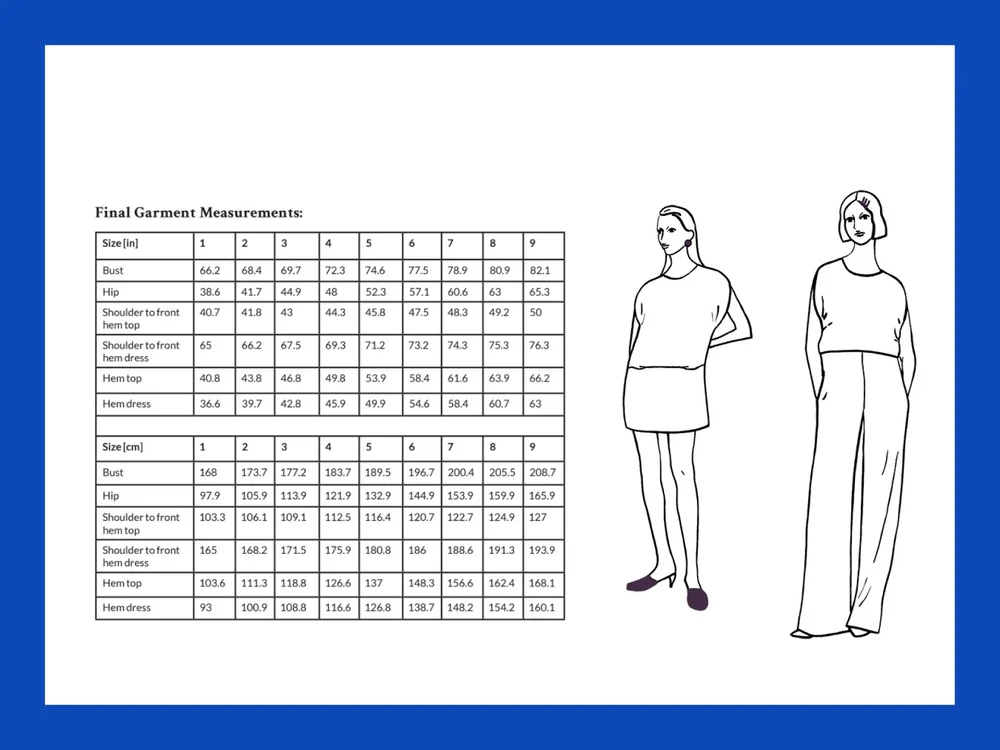 Final Garment Measurements:

| Size [in] | 1 | 2 | 3 | 4 | 5 | 6 | 7 | 8 | 9 |
|---|---|---|---|---|---|---|---|---|---|
| Bust | 66.2 | 68.4 | 69.7 | 72.3 | 74.6 | 77.5 | 78.9 | 80.9 | 82.1 |
| Hip | 38.6 | 41.7 | 44.9 | 48 | 52.3 | 57.1 | 60.6 | 63 | 65.3 |
| Shoulder to front hem top | 40.7 | 41.8 | 43 | 44.3 | 45.8 | 47.5 | 48.3 | 49.2 | 50 |
| Shoulder to front hem dress | 65 | 66.2 | 67.5 | 69.3 | 71.2 | 73.2 | 74.3 | 75.3 | 76.3 |
| Hem top | 40.8 | 43.8 | 46.8 | 49.8 | 53.9 | 58.4 | 61.6 | 63.9 | 66.2 |
| Hem dress | 36.6 | 39.7 | 42.8 | 45.9 | 49.9 | 54.6 | 58.4 | 60.7 | 63 |

| Size [cm] | 1 | 2 | 3 | 4 | 5 | 6 | 7 | 8 | 9 |
|---|---|---|---|---|---|---|---|---|---|
| Bust | 168 | 173.7 | 177.2 | 183.7 | 189.5 | 196.7 | 200.4 | 205.5 | 208.7 |
| Hip | 97.9 | 105.9 | 113.9 | 121.9 | 132.9 | 144.9 | 153.9 | 159.9 | 165.9 |
| Shoulder to front hem top | 103.3 | 106.1 | 109.1 | 112.5 | 116.4 | 120.7 | 122.7 | 124.9 | 127 |
| Shoulder to front hem dress | 165 | 168.2 | 171.5 | 175.9 | 180.8 | 186 | 188.6 | 191.3 | 193.9 |
| Hem top | 103.6 | 111.3 | 118.8 | 126.6 | 137 | 148.3 | 156.6 | 162.4 | 168.1 |
| Hem dress | 93 | 100.9 | 108.8 | 116.6 | 126.8 | 138.7 | 148.2 | 154.2 | 160.1 |